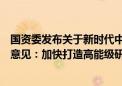 国资委发布关于新时代中
意见：加快打造高能级研